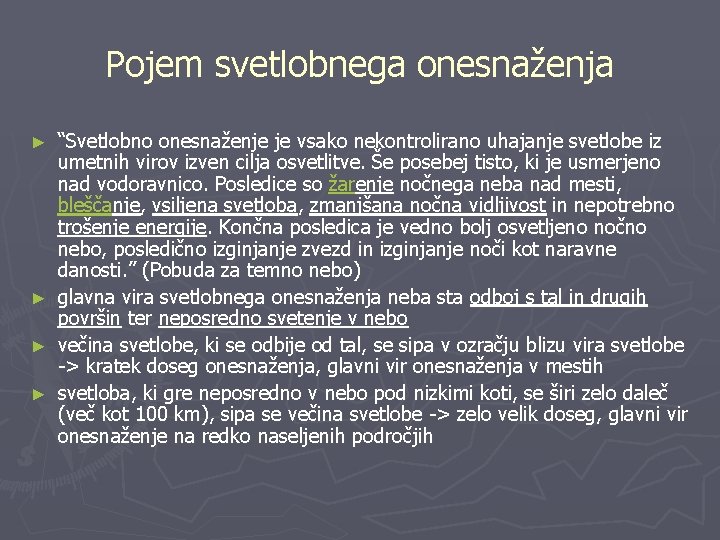 Pojem svetlobnega onesnaženja

► “Svetlobno onesnaženje je vsako nekontrolirano uhajanje svetlobe iz umetnih virov izven cilja osvetlitve. Še posebej tisto, ki je usmerjeno nad vodoravnico. Posledice so žarenje nočnega neba nad mesti, bleščanje, vsiljena svetloba, zmanjšana nočna vidljivost in nepotrebno trošenje energije. Končna posledica je vedno bolj osvetljeno nočno nebo, posledično izginjanje zvezd in izginjanje noči kot naravne danosti.” (Pobuda za temno nebo)

► glavna vira svetlobnega onesnaženja neba sta odboj s tal in drugih površin ter neposredno svetenje v nebo

► večina svetlobe, ki se odbije od tal, se sipa v ozračju blizu vira svetlobe -> kratek doseg onesnaženja, glavni vir onesnaženja v mestih

► svetloba, ki gre neposredno v nebo pod nizkimi koti, se širi zelo daleč (več kot 100 km), sipa se večina svetlobe -> zelo velik doseg, glavni vir onesnaženje na redko naseljenih področjih